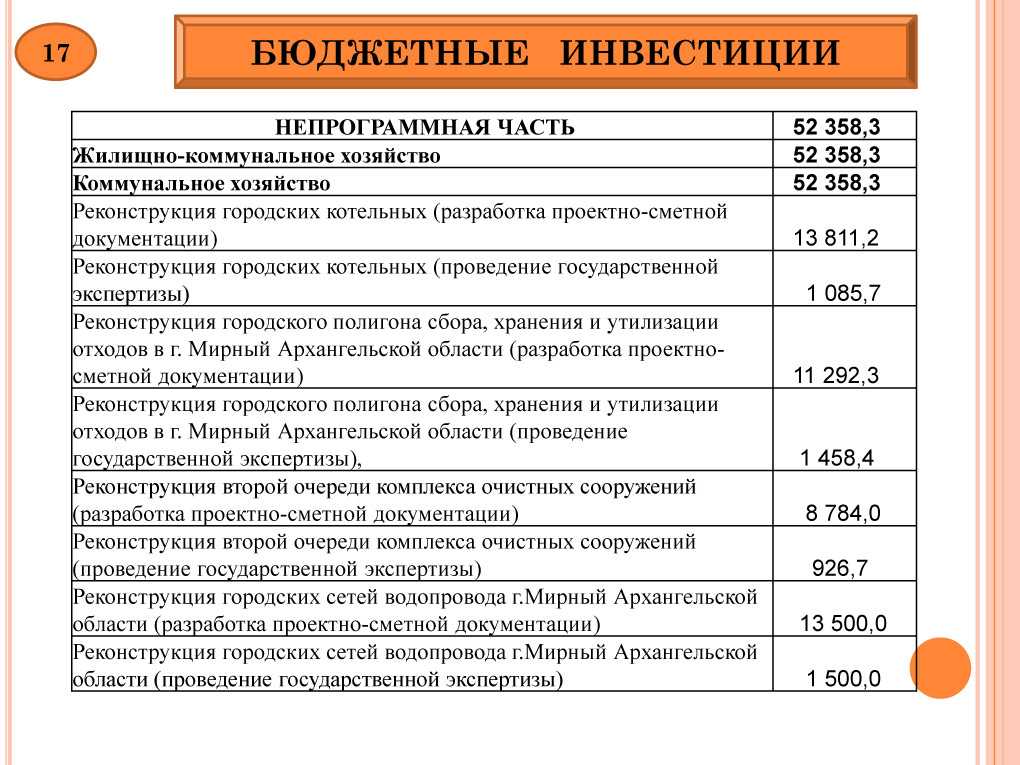 17

БЮДЖЕТНЫЕ ИНВЕСТИЦИИ

| НЕПРОГРАММНАЯ ЧАСТЬ | 52 358,3 |
|---|---|
| Жилищно-коммунальное хозяйство | 52 358,3 |
| Коммунальное хозяйство | 52 358,3 |
| Реконструкция городских котельных (разработка проектно-сметной документации) | 13 811,2 |
| Реконструкция городских котельных (проведение государственной экспертизы) | 1 085,7 |
| Реконструкция городского полигона сбора, хранения и утилизации отходов в г. Мирный Архангельской области (разработка проектно-сметной документации) | 11 292,3 |
| Реконструкция городского полигона сбора, хранения и утилизации отходов в г. Мирный Архангельской области (проведение государственной экспертизы), | 1 458,4 |
| Реконструкция второй очереди комплекса очистных сооружений (разработка проектно-сметной документации) | 8 784,0 |
| Реконструкция второй очереди комплекса очистных сооружений (проведение государственной экспертизы) | 926,7 |
| Реконструкция городских сетей водопровода г.Мирный Архангельской области (разработка проектно-сметной документации) | 13 500,0 |
| Реконструкция городских сетей водопровода г.Мирный Архангельской области (проведение государственной экспертизы) | 1 500,0 |